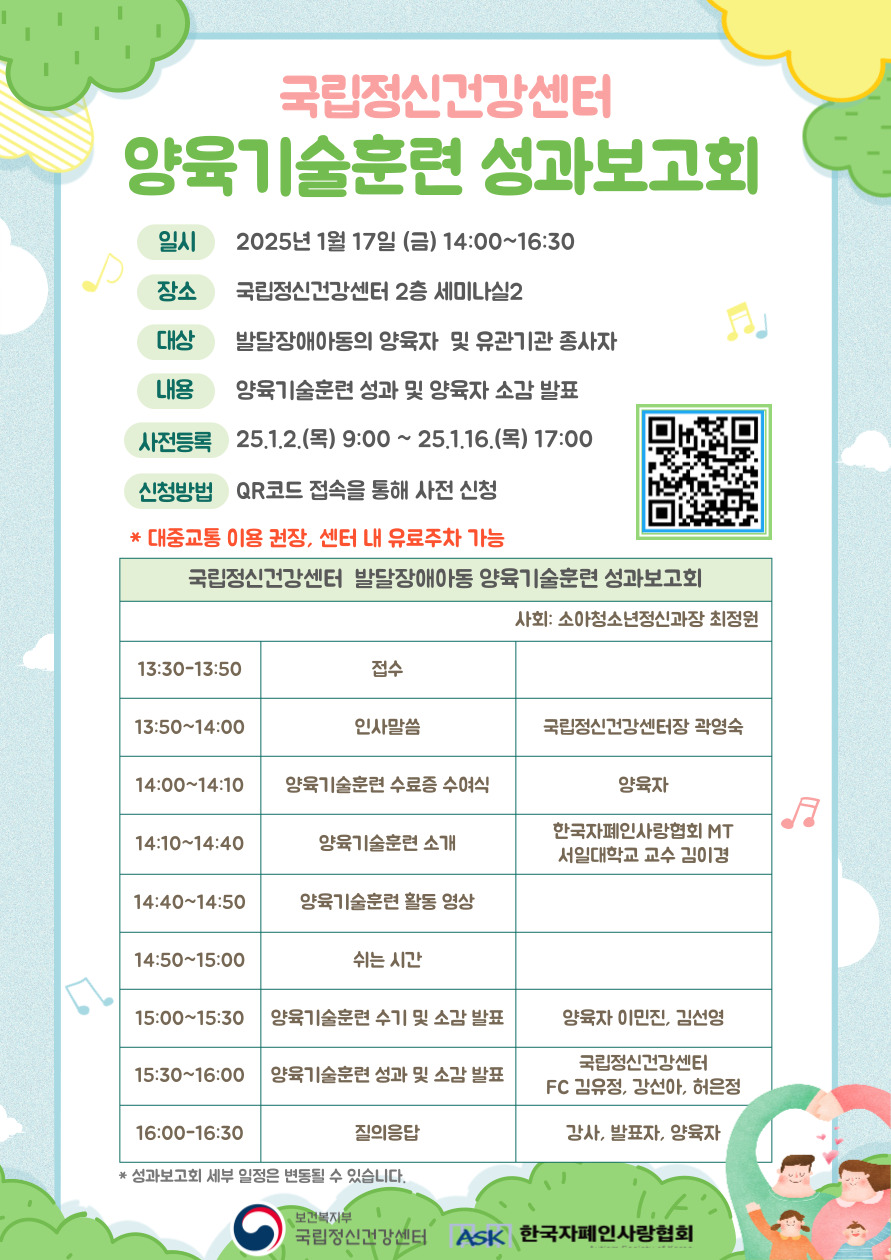 국립정신건강센터
양육기술훈련 성과보고회

일시 2025년 1월 17일 (금) 14:00~16:30

장소 국립정신건강센터 2층 세미나실2

대상 발달장애아동의 양육자 및 유관기관 종사자

내용 양육기술훈련 성과 및 양육자 소감 발표

사전등록 25.1.2.(목) 9:00 ~ 25.1.16.(목) 17:00

신청방법 QR코드 접속을 통해 사전 신청

* 대중교통 이용 권장, 센터 내 유료주차 가능

| 국립정신건강센터 발달장애아동 양육기술훈련 성과보고회 | | |
|---|---|---|
| 사회: 소아청소년정신과장 최정원 | | |
| 13:30-13:50 | 접수 | |
| 13:50~14:00 | 인사말씀 | 국립정신건강센터장 곽영숙 |
| 14:00~14:10 | 양육기술훈련 수료증 수여식 | 양육자 |
| 14:10~14:40 | 양육기술훈련 소개 | 한국자폐인사랑협회 MT 서일대학교 교수 김이경 |
| 14:40~14:50 | 양육기술훈련 활동 영상 | |
| 14:50~15:00 | 쉬는 시간 | |
| 15:00~15:30 | 양육기술훈련 수기 및 소감 발표 | 양육자 이민진, 김선영 |
| 15:30~16:00 | 양육기술훈련 성과 및 소감 발표 | 국립정신건강센터 FC 김유정, 강선아, 허은정 |
| 16:00-16:30 | 질의응답 | 강사, 발표자, 양육자 |

* 성과보고회 세부 일정은 변동될 수 있습니다.

보건복지부 국립정신건강센터 ASK 한국자폐인사랑협회